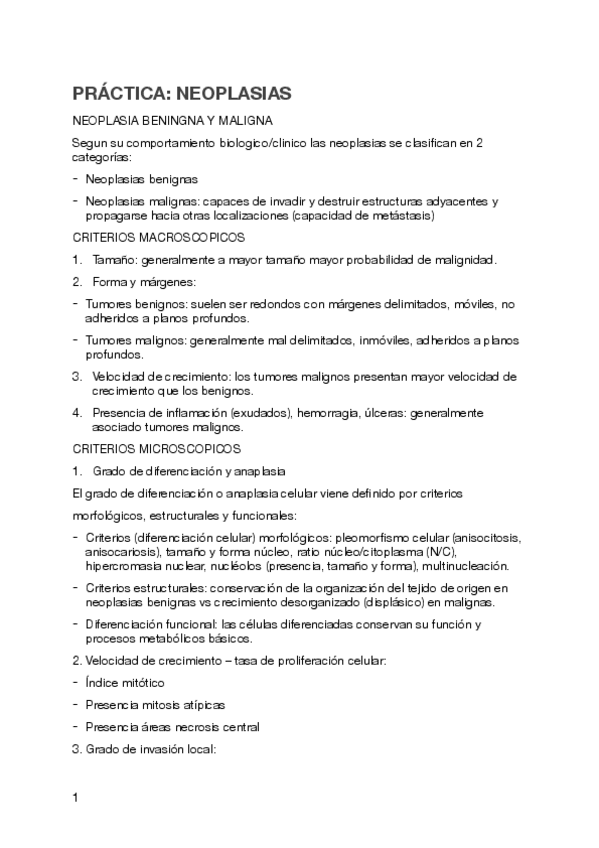 PRÁCTICA: NEOPLASIAS

NEOPLASIA BENINGNA Y MALIGNA

Segun su comportamiento biologico/clinico las neoplasias se clasifican en 2 categorías:

- Neoplasias benignas
- Neoplasias malignas: capaces de invadir y destruir estructuras adyacentes y propagarse hacia otras localizaciones (capacidad de metástasis)

CRITERIOS MACROSCOPICOS

1. Tamaño: generalmente a mayor tamaño mayor probabilidad de malignidad.
2. Forma y márgenes:
- Tumores benignos: suelen ser redondos con márgenes delimitados, móviles, no adheridos a planos profundos.
- Tumores malignos: generalmente mal delimitados, inmóviles, adheridos a planos profundos.
3. Velocidad de crecimiento: los tumores malignos presentan mayor velocidad de crecimiento que los benignos.
4. Presencia de inflamación (exudados), hemorragia, úlceras: generalmente asociado tumores malignos.

CRITERIOS MICROSCOPICOS

1. Grado de diferenciación y anaplasia

El grado de diferenciación o anaplasia celular viene definido por criterios

morfológicos, estructurales y funcionales:

- Criterios (diferenciación celular) morfológicos: pleomorfismo celular (anisocitosis, anisocariosis), tamaño y forma núcleo, ratio núcleo/citoplasma (N/C), hipercromasia nuclear, nucléolos (presencia, tamaño y forma), multinucleación.
- Criterios estructurales: conservación de la organización del tejido de origen en neoplasias benignas vs crecimiento desorganizado (displásico) en malignas.
- Diferenciación funcional: las células diferenciadas conservan su función y procesos metabólicos básicos.

2. Velocidad de crecimiento – tasa de proliferación celular:
- Índice mitótico
- Presencia mitosis atípicas
- Presencia áreas necrosis central
3. Grado de invasión local:

1